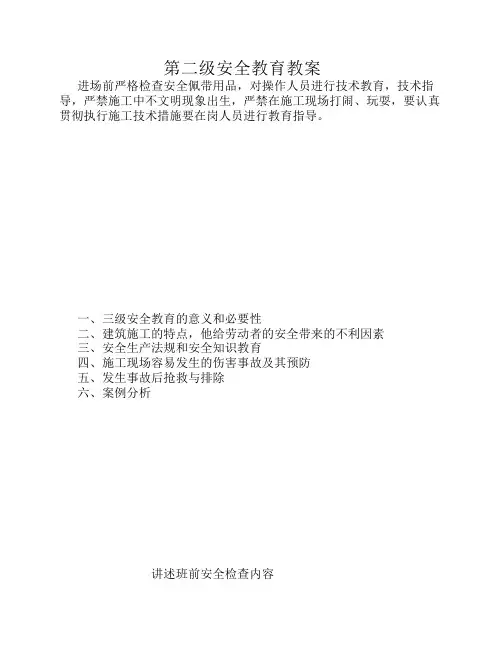 第二级安全教育教案

进场前严格检查安全佩带用品，对操作人员进行技术教育，技术指导，严禁施工中不文明现象出生，严禁在施工现场打闹、玩耍，要认真贯彻执行施工技术措施要在岗人员进行教育指导。

一、三级安全教育的意义和必要性
二、建筑施工的特点，他给劳动者的安全带来的不利因素
三、安全生产法规和安全知识教育
四、施工现场容易发生的伤害事故及其预防
五、发生事故后抢救与排除
六、案例分析

讲述班前安全检查内容